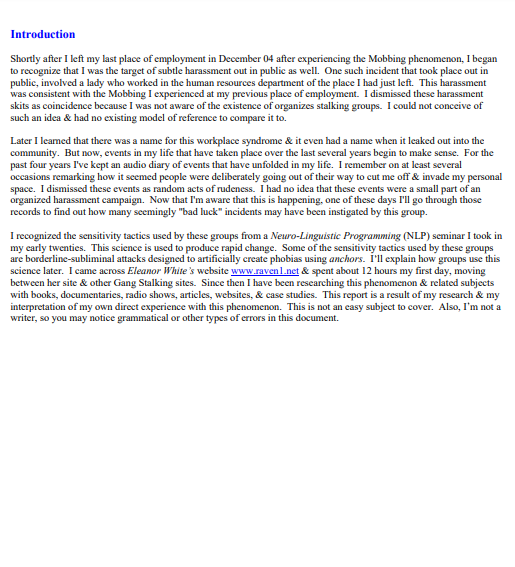 Introduction

Shortly after I left my last place of employment in December 04 after experiencing the Mobbing phenomenon, I began to recognize that I was the target of subtle harassment out in public as well. One such incident that took place out in public, involved a lady who worked in the human resources department of the place I had just left. This harassment was consistent with the Mobbing I experienced at my previous place of employment. I dismissed these harassment skits as coincidence because I was not aware of the existence of organizes stalking groups. I could not conceive of such an idea & had no existing model of reference to compare it to.

Later I learned that there was a name for this workplace syndrome & it even had a name when it leaked out into the community. But now, events in my life that have taken place over the last several years begin to make sense. For the past four years I've kept an audio diary of events that have unfolded in my life. I remember on at least several occasions remarking how it seemed people were deliberately going out of their way to cut me off & invade my personal space. I dismissed these events as random acts of rudeness. I had no idea that these events were a small part of an organized harassment campaign. Now that I'm aware that this is happening, one of these days I'll go through those records to find out how many seemingly "bad luck" incidents may have been instigated by this group.

I recognized the sensitivity tactics used by these groups from a Neuro-Linguistic Programming (NLP) seminar I took in my early twenties. This science is used to produce rapid change. Some of the sensitivity tactics used by these groups are borderline-subliminal attacks designed to artificially create phobias using anchors. I'll explain how groups use this science later. I came across Eleanor White's website www.raven1.net & spent about 12 hours my first day, moving between her site & other Gang Stalking sites. Since then I have been researching this phenomenon & related subjects with books, documentaries, radio shows, articles, websites, & case studies. This report is a result of my research & my interpretation of my own direct experience with this phenomenon. This is not an easy subject to cover. Also, I'm not a writer, so you may notice grammatical or other types of errors in this document.